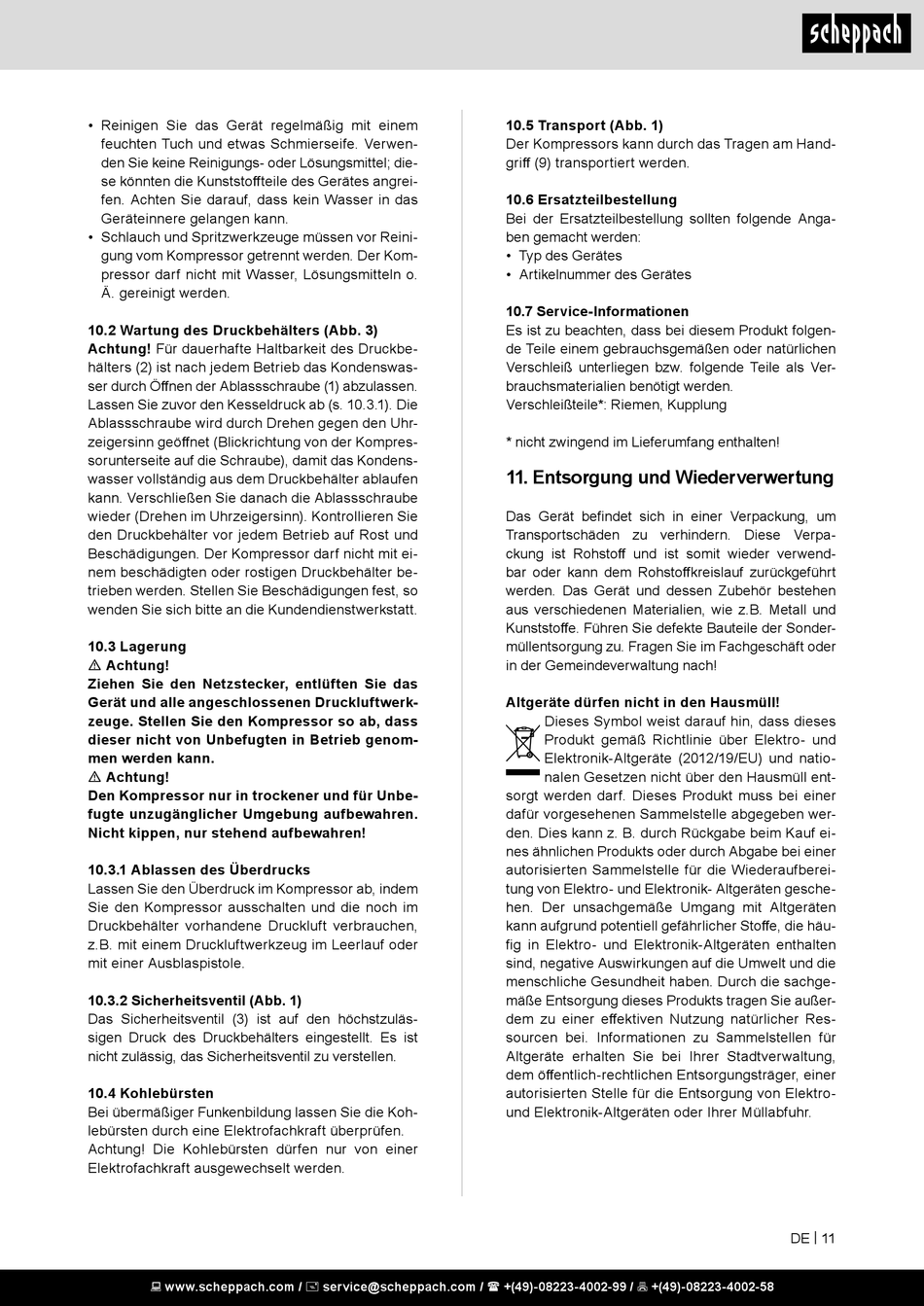 scheppach

• Reinigen Sie das Gerät regelmäßig mit einem feuchten Tuch und etwas Schmierseife. Verwenden Sie keine Reinigungs- oder Lösungsmittel; diese könnten die Kunststoffteile des Gerätes angreifen. Achten Sie darauf, dass kein Wasser in das Geräteinnere gelangen kann.
• Schlauch und Spritzwerkzeuge müssen vor Reinigung vom Kompressor getrennt werden. Der Kompressor darf nicht mit Wasser, Lösungsmitteln o. Ä. gereinigt werden.

10.2 Wartung des Druckbehälters (Abb. 3)
Achtung! Für dauerhafte Haltbarkeit des Druckbehälters (2) ist nach jedem Betrieb das Kondenswasser durch Öffnen der Ablassschraube (1) abzulassen. Lassen Sie zuvor den Kesseldruck ab (s. 10.3.1). Die Ablassschraube wird durch Drehen gegen den Uhrzeigersinn geöffnet (Blickrichtung von der Kompressorunterseite auf die Schraube), damit das Kondenswasser vollständig aus dem Druckbehälter ablaufen kann. Verschließen Sie danach die Ablassschraube wieder (Drehen im Uhrzeigersinn). Kontrollieren Sie den Druckbehälter vor jedem Betrieb auf Rost und Beschädigungen. Der Kompressor darf nicht mit einem beschädigten oder rostigen Druckbehälter betrieben werden. Stellen Sie Beschädigungen fest, so wenden Sie sich bitte an die Kundendienstwerkstatt.

10.3 Lagerung
⚠ Achtung!
Ziehen Sie den Netzstecker, entlüften Sie das Gerät und alle angeschlossenen Druckluftwerkzeuge. Stellen Sie den Kompressor so ab, dass dieser nicht von Unbefugten in Betrieb genommen werden kann.
⚠ Achtung!
Den Kompressor nur in trockener und für Unbefugte unzugänglicher Umgebung aufbewahren. Nicht kippen, nur stehend aufbewahren!

10.3.1 Ablassen des Überdrucks
Lassen Sie den Überdruck im Kompressor ab, indem Sie den Kompressor ausschalten und die noch im Druckbehälter vorhandene Druckluft verbrauchen, z.B. mit einem Druckluftwerkzeug im Leerlauf oder mit einer Ausblaspistole.

10.3.2 Sicherheitsventil (Abb. 1)
Das Sicherheitsventil (3) ist auf den höchstzulässigen Druck des Druckbehälters eingestellt. Es ist nicht zulässig, das Sicherheitsventil zu verstellen.

10.4 Kohlebürsten
Bei übermäßiger Funkenbildung lassen Sie die Kohlebürsten durch eine Elektrofachkraft überprüfen. Achtung! Die Kohlebürsten dürfen nur von einer Elektrofachkraft ausgewechselt werden.

10.5 Transport (Abb. 1)
Der Kompressors kann durch das Tragen am Handgriff (9) transportiert werden.

10.6 Ersatzteilbestellung
Bei der Ersatzteilbestellung sollten folgende Angaben gemacht werden:
• Typ des Gerätes
• Artikelnummer des Gerätes

10.7 Service-Informationen
Es ist zu beachten, dass bei diesem Produkt folgende Teile einem gebrauchsgemäßen oder natürlichen Verschleiß unterliegen bzw. folgende Teile als Verbrauchsmaterialien benötigt werden.
Verschleißteile*: Riemen, Kupplung

* nicht zwingend im Lieferumfang enthalten!

11. Entsorgung und Wiederverwertung

Das Gerät befindet sich in einer Verpackung, um Transportschäden zu verhindern. Diese Verpackung ist Rohstoff und ist somit wieder verwendbar oder kann dem Rohstoffkreislauf zurückgeführt werden. Das Gerät und dessen Zubehör bestehen aus verschiedenen Materialien, wie z.B. Metall und Kunststoffe. Führen Sie defekte Bauteile der Sondermüllentsorgung zu. Fragen Sie im Fachgeschäft oder in der Gemeindeverwaltung nach!

Altgeräte dürfen nicht in den Hausmüll!
Dieses Symbol weist darauf hin, dass dieses Produkt gemäß Richtlinie über Elektro- und Elektronik-Altgeräte (2012/19/EU) und nationalen Gesetzen nicht über den Hausmüll entsorgt werden darf. Dieses Produkt muss bei einer dafür vorgesehenen Sammelstelle abgegeben werden. Dies kann z. B. durch Rückgabe beim Kauf eines ähnlichen Produkts oder durch Abgabe bei einer autorisierten Sammelstelle für die Wiederaufbereitung von Elektro- und Elektronik- Altgeräten geschehen. Der unsachgemäße Umgang mit Altgeräten kann aufgrund potentiell gefährlicher Stoffe, die häufig in Elektro- und Elektronik-Altgeräten enthalten sind, negative Auswirkungen auf die Umwelt und die menschliche Gesundheit haben. Durch die sachgemäße Entsorgung dieses Produkts tragen Sie außerdem zu einer effektiven Nutzung natürlicher Ressourcen bei. Informationen zu Sammelstellen für Altgeräte erhalten Sie bei Ihrer Stadtverwaltung, dem öffentlich-rechtlichen Entsorgungsträger, einer autorisierten Stelle für die Entsorgung von Elektro- und Elektronik-Altgeräten oder Ihrer Müllabfuhr.

DE | 11

www.scheppach.com / service@scheppach.com / +(49)-08223-4002-99 / +(49)-08223-4002-58